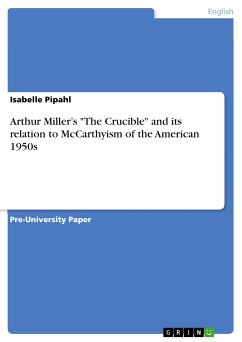 English

Isabelle Pipahl

Arthur Miller's "The Crucible" and its relation to McCarthyism of the American 1950s

Pre-University Paper

GRIN